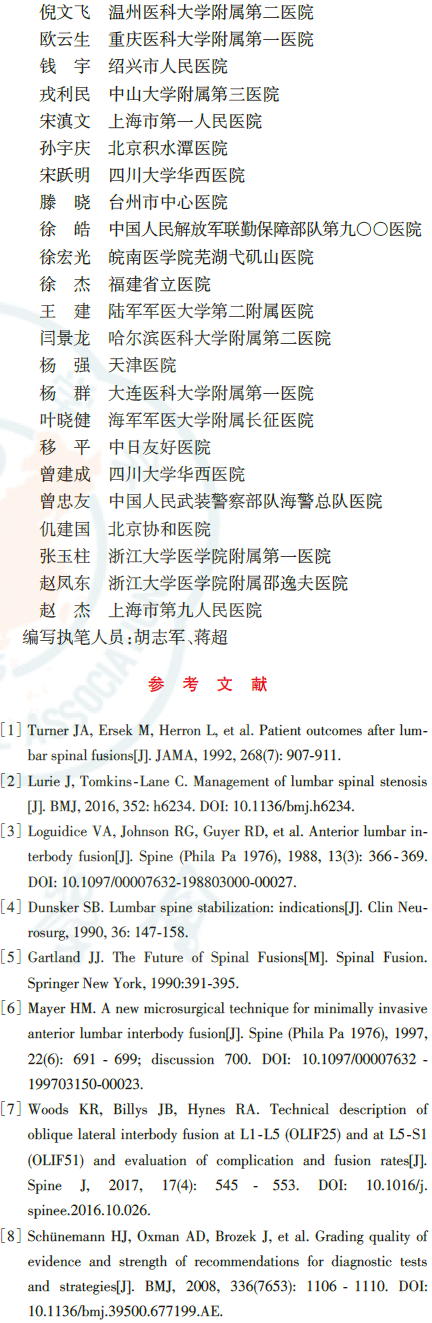 倪文飞　温州医科大学附属第二医院
欧云生　重庆医科大学附属第一医院
钱　宇　绍兴市人民医院
戎利民　中山大学附属第三医院
宋滇文　上海市第一人民医院
孙宇庆　北京积水潭医院
宋跃明　四川大学华西医院
滕　晓　台州市中心医院
徐　皓　中国人民解放军联勤保障部队第九〇〇医院
徐宏光　皖南医学院芜湖弋矶山医院
徐　杰　福建省立医院
王　建　陆军军医大学第二附属医院
闫景龙　哈尔滨医科大学附属第二医院
杨　强　天津医院
杨　群　大连医科大学附属第一医院
叶晓健　海军军医大学附属长征医院
移　平　中日友好医院
曾建成　四川大学华西医院
曾忠友　中国人民武装警察部队海警总队医院
仉建国　北京协和医院
张玉柱　浙江大学医学院附属第一医院
赵凤东　浙江大学医学院附属邵逸夫医院
赵　杰　上海市第九人民医院
编写执笔人员：胡志军、蒋超

参　考　文　献

[1] Turner JA, Ersek M, Herron L, et al. Patient outcomes after lumbar spinal fusions[J]. JAMA, 1992, 268(7): 907-911.
[2] Lurie J, Tomkins-Lane C. Management of lumbar spinal stenosis [J]. BMJ, 2016, 352: h6234. DOI: 10.1136/bmj.h6234.
[3] Loguidice VA, Johnson RG, Guyer RD, et al. Anterior lumbar interbody fusion[J]. Spine (Phila Pa 1976), 1988, 13(3): 366-369. DOI: 10.1097/00007632-198803000-00027.
[4] Dunsker SB. Lumbar spine stabilization: indications[J]. Clin Neurosurg, 1990, 36: 147-158.
[5] Gartland JJ. The Future of Spinal Fusions[M]. Spinal Fusion. Springer New York, 1990:391-395.
[6] Mayer HM. A new microsurgical technique for minimally invasive anterior lumbar interbody fusion[J]. Spine (Phila Pa 1976), 1997, 22(6): 691 - 699; discussion 700. DOI: 10.1097/00007632 - 199703150-00023.
[7] Woods KR, Billys JB, Hynes RA. Technical description of oblique lateral interbody fusion at L1-L5 (OLIF25) and at L5-S1 (OLIF51) and evaluation of complication and fusion rates[J]. Spine J, 2017, 17(4): 545 - 553. DOI: 10.1016/j.spinee.2016.10.026.
[8] Schünemann HJ, Oxman AD, Brozek J, et al. Grading quality of evidence and strength of recommendations for diagnostic tests and strategies[J]. BMJ, 2008, 336(7653): 1106 - 1110. DOI: 10.1136/bmj.39500.677199.AE.